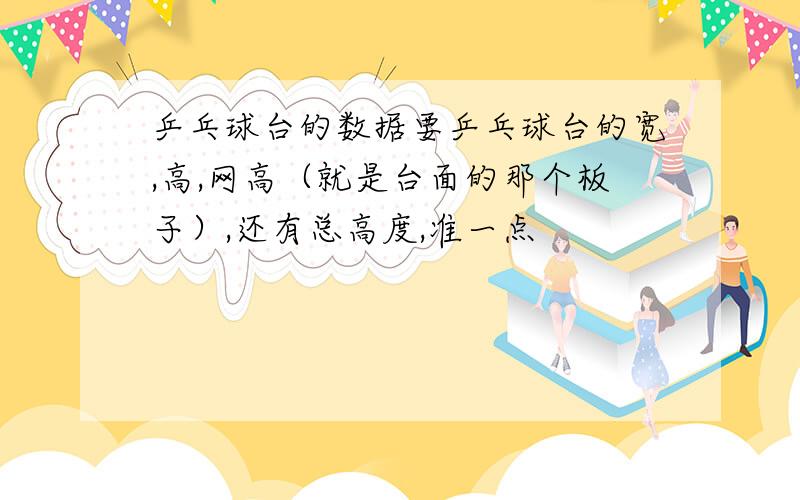 乒乓球台的数据要乒乓球台的宽,高,网高（就是台面的那个板子）,还有总高度,准一点